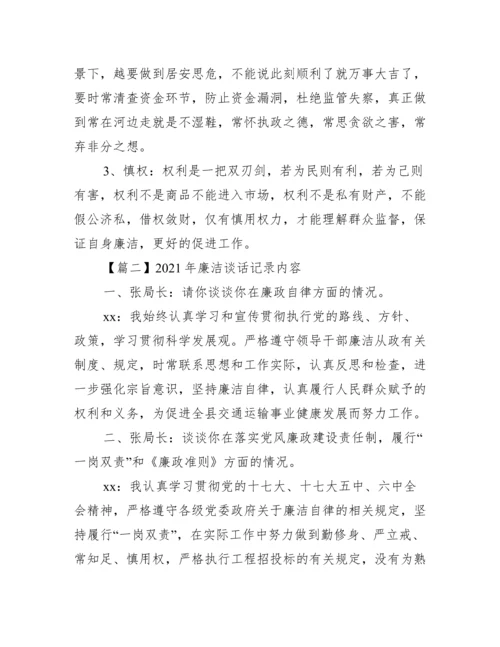 景下，越要做到居安思危，不能说此刻顺利了就万事大吉了，要时常清查资金环节，防止资金漏洞，杜绝监管失察，真正做到常在河边走就是不湿鞋，常怀执政之德，常思贪欲之害，常弃非分之想。

3、慎权：权利是一把双刃剑，若为民则有利，若为己则有害，权利不是商品不能进入市场，权利不是私有财产，不能假公济私，借权敛财，仅有慎用权力，才能理解群众监督，保证自身廉洁，更好的促进工作。

【篇二】2021年廉洁谈话记录内容

一、张局长：请你谈谈你在廉政自律方面的情况。

xx：我始终认真学习和宣传贯彻执行党的路线、方针、政策，学习贯彻科学发展观。严格遵守领导干部廉洁从政有关制度、规定，时常联系思想和工作实际，认真反思和检查，进一步强化宗旨意识，坚持廉洁自律，认真履行人民群众赋予的权利和义务，为促进全县交通运输事业健康发展而努力工作。

二、张局长：谈谈你在落实党风廉政建设责任制，履行“一岗双责”和《廉政准则》方面的情况。

xx：我认真学习贯彻党的十七大、十七大五中、六中全会精神，严格遵守各级党委政府关于廉洁自律的相关规定，坚持履行“一岗双责”，在实际工作中努力做到勤修身、严立戒、常知足、慎用权，严格执行工程招投标的有关规定，没有为熟